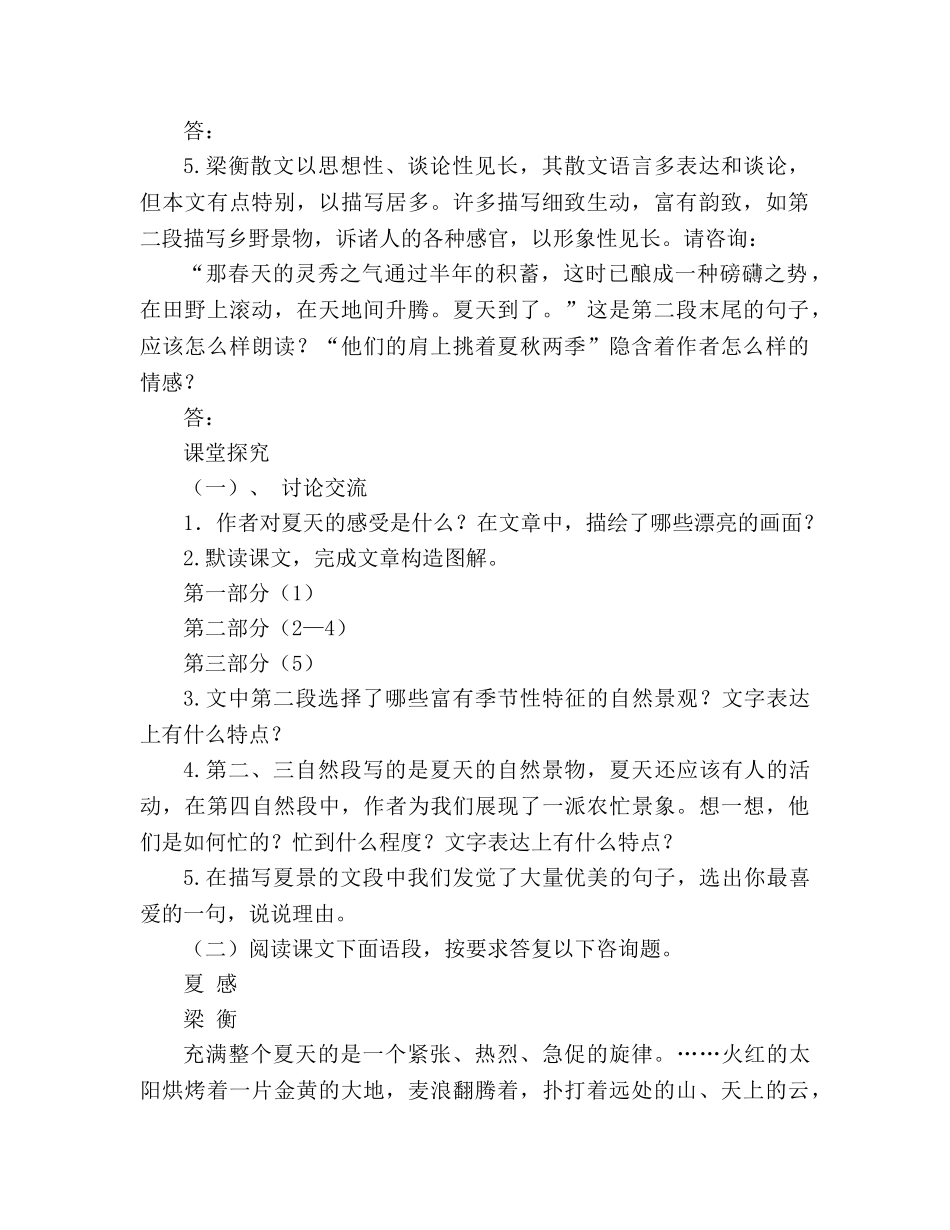 答：

5.梁衡散文以思想性、谈论性见长，其散文语言多表达和谈论，但本文有点特别，以描写居多。许多描写细致生动，富有韵致，如第二段描写乡野景物，诉诸人的各种感官，以形象性见长。请咨询：

“那春天的灵秀之气通过半年的积蓄，这时已酿成一种磅礴之势，在田野上滚动，在天地间升腾。夏天到了。”这是第二段末尾的句子，应该怎么样朗读？“他们的肩上挑着夏秋两季”隐含着作者怎么样的情感？

答：

课堂探究

（一）、 讨论交流

1．作者对夏天的感受是什么？在文章中，描绘了哪些漂亮的画面？

2.默读课文，完成文章构造图解。

第一部分（1）

第二部分（2—4）

第三部分（5）

3.文中第二段选择了哪些富有季节性特征的自然景观？文字表达上有什么特点？

4.第二、三自然段写的是夏天的自然景物，夏天还应该有人的活动，在第四自然段中，作者为我们展现了一派农忙景象。想一想，他们是如何忙的？忙到什么程度？文字表达上有什么特点？

5.在描写夏景的文段中我们发觉了大量优美的句子，选出你最喜爱的一句，说说理由。

（二）阅读课文下面语段，按要求答复以下咨询题。

夏 感

梁 衡

充满整个夏天的是一个紧张、热烈、急促的旋律。……火红的太阳烘烤着一片金黄的大地，麦浪翻腾着，扑打着远处的山、天上的云，